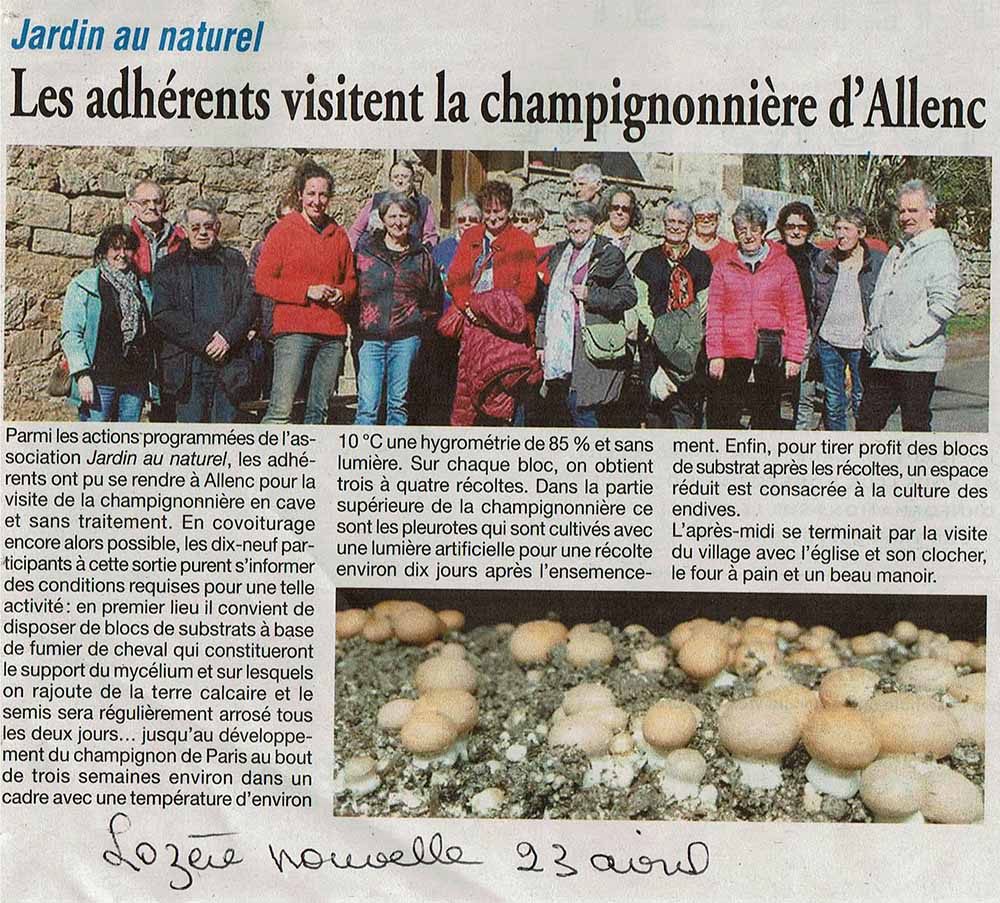 Jardin au naturel

Les adhérents visitent la champignonnière d'Allenc

Parmi les actions programmées de l'association Jardin au naturel, les adhérents ont pu se rendre à Allenc pour la visite de la champignonnière en cave et sans traitement. En covoiturage encore alors possible, les dix-neuf participants à cette sortie purent s'informer des conditions requises pour une telle activité : en premier lieu il convient de disposer de blocs de substrats à base de fumier de cheval qui constitueront le support du mycélium et sur lesquels on rajoute de la terre calcaire et le semis sera régulièrement arrosé tous les deux jours... jusqu'au développement du champignon de Paris au bout de trois semaines environ dans un cadre avec une température d'environ 10 °C une hygrométrie de 85 % et sans lumière. Sur chaque bloc, on obtient trois à quatre récoltes. Dans la partie supérieure de la champignonnière ce sont les pleurotes qui sont cultivés avec une lumière artificielle pour une récolte environ dix jours après l'ensemencement. Enfin, pour tirer profit des blocs de substrat après les récoltes, un espace réduit est consacrée à la culture des endives.

L'après-midi se terminait par la visite du village avec l'église et son clocher, le four à pain et un beau manoir.

Lozère nouvelle 23 avril